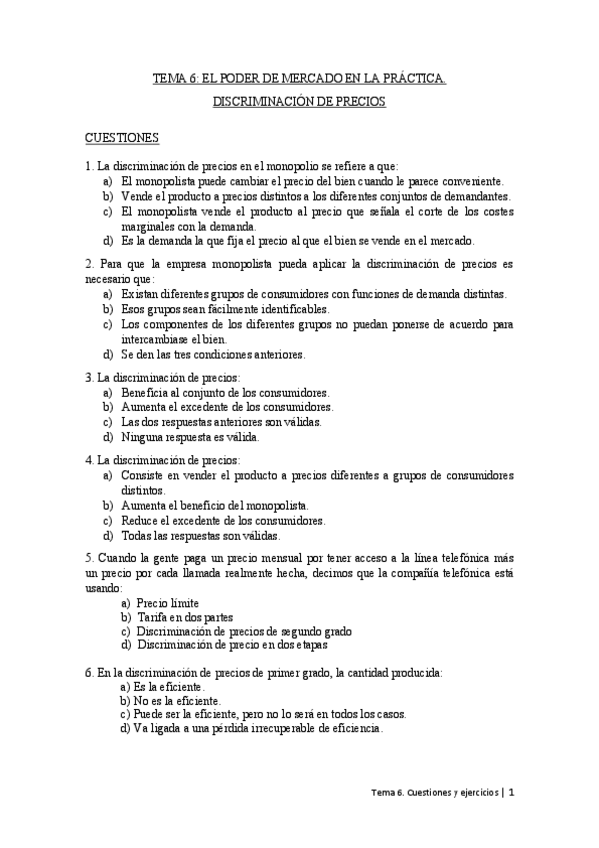 TEMA 6: EL PODER DE MERCADO EN LA PRÁCTICA.

DISCRIMINACIÓN DE PRECIOS

CUESTIONES

1. La discriminación de precios en el monopolio se refiere a que:
a) El monopolista puede cambiar el precio del bien cuando le parece conveniente.
b) Vende el producto a precios distintos a los diferentes conjuntos de demandantes.
c) El monopolista vende el producto al precio que señala el corte de los costes marginales con la demanda.
d) Es la demanda la que fija el precio al que el bien se vende en el mercado.

2. Para que la empresa monopolista pueda aplicar la discriminación de precios es necesario que:
a) Existan diferentes grupos de consumidores con funciones de demanda distintas.
b) Esos grupos sean fácilmente identificables.
c) Los componentes de los diferentes grupos no puedan ponerse de acuerdo para intercambiase el bien.
d) Se den las tres condiciones anteriores.

3. La discriminación de precios:
a) Beneficia al conjunto de los consumidores.
b) Aumenta el excedente de los consumidores.
c) Las dos respuestas anteriores son válidas.
d) Ninguna respuesta es válida.

4. La discriminación de precios:
a) Consiste en vender el producto a precios diferentes a grupos de consumidores distintos.
b) Aumenta el beneficio del monopolista.
c) Reduce el excedente de los consumidores.
d) Todas las respuestas son válidas.

5. Cuando la gente paga un precio mensual por tener acceso a la línea telefónica más un precio por cada llamada realmente hecha, decimos que la compañía telefónica está usando:
a) Precio límite
b) Tarifa en dos partes
c) Discriminación de precios de segundo grado
d) Discriminación de precio en dos etapas

6. En la discriminación de precios de primer grado, la cantidad producida:
a) Es la eficiente.
b) No es la eficiente.
c) Puede ser la eficiente, pero no lo será en todos los casos.
d) Va ligada a una pérdida irrecuperable de eficiencia.

Tema 6. Cuestiones y ejercicios | 1